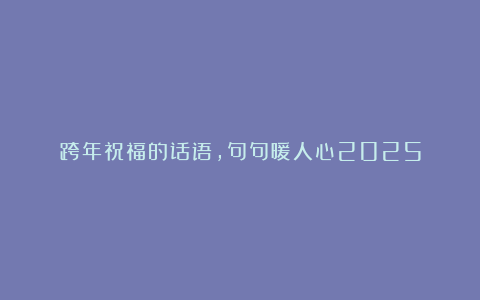 跨年祝福的话语，句句暖人心2025